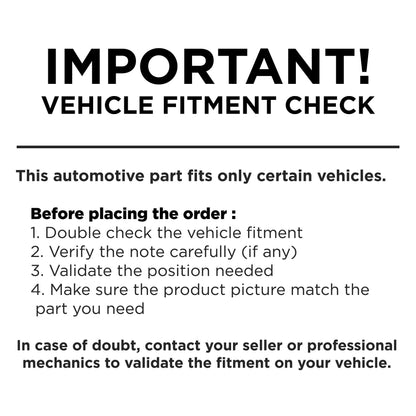 IMPORTANT!
VEHICLE FITMENT CHECK

This automotive part fits only certain vehicles.

Before placing the order :
1. Double check the vehicle fitment
2. Verify the note carefully (if any)
3. Validate the position needed
4. Make sure the product picture match the part you need

In case of doubt, contact your seller or professional mechanics to validate the fitment on your vehicle.